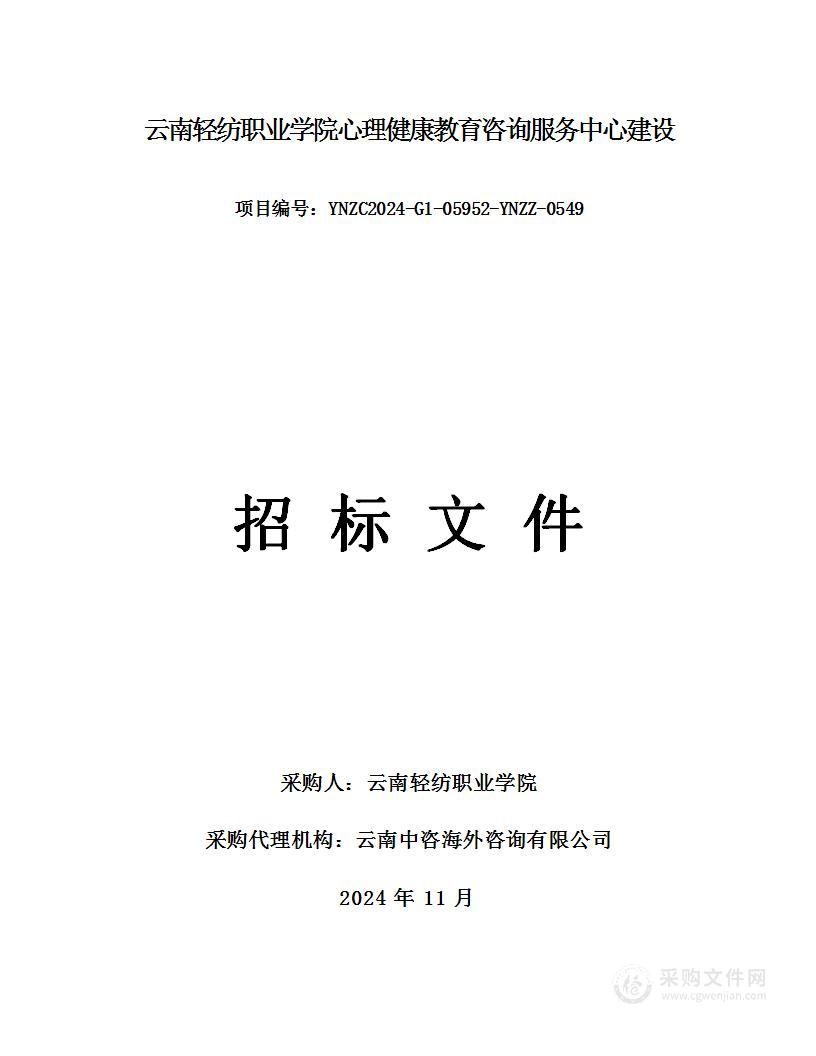 云南轻纺职业学院心理健康教育咨询服务中心建设

项目编号：YNZC2024-G1-05952-YNZZ-0549

招 标 文 件

采购人：云南轻纺职业学院

采购代理机构：云南中咨海外咨询有限公司

2024 年 11 月

采购文件网
www.cgwenjian.com